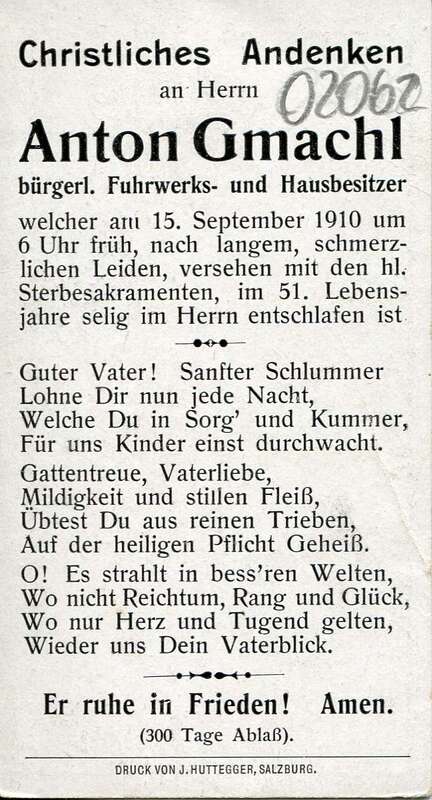 Christliches Andenken
an Herrn
02062
Anton Gmachl
bürgerl. Fuhrwerks- und Hausbesitzer

welcher am 15. September 1910 um 6 Uhr früh, nach langem, schmerzlichen Leiden, versehen mit den hl. Sterbesakramenten, im 51. Lebensjahre selig im Herrn entschlafen ist

Guter Vater! Sanfter Schlummer
Lohne Dir nun jede Nacht,
Welche Du in Sorg' und Kummer,
Für uns Kinder einst durchwacht.

Gattentreue, Vaterliebe,
Mildigkeit und stillen Fleiß,
Übtest Du aus reinen Trieben,
Auf der heiligen Pflicht Geheiß.

O! Es strahlt in bess'ren Welten,
Wo nicht Reichtum, Rang und Glück,
Wo nur Herz und Tugend gelten,
Wieder uns Dein Vaterblick.

Er ruhe in Frieden! Amen.
(300 Tage Ablaß).

DRUCK VON J. HUTTEGGER, SALZBURG.